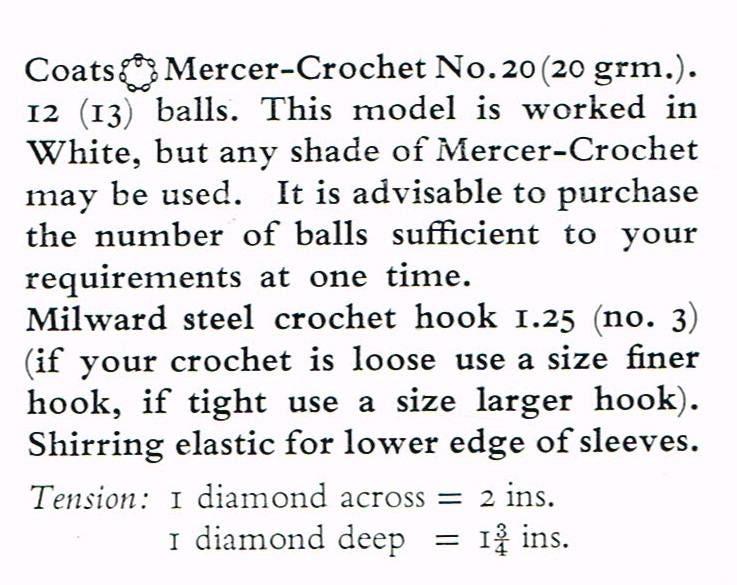 Coats Mercer-Crochet No. 20 (20 grm.). 12 (13) balls. This model is worked in White, but any shade of Mercer-Crochet may be used. It is advisable to purchase the number of balls sufficient to your requirements at one time.
Milward steel crochet hook 1.25 (no. 3) (if your crochet is loose use a size finer hook, if tight use a size larger hook). Shirring elastic for lower edge of sleeves.

Tension: 1 diamond across = 2 ins.
1 diamond deep = $1\frac{3}{4}$ ins.